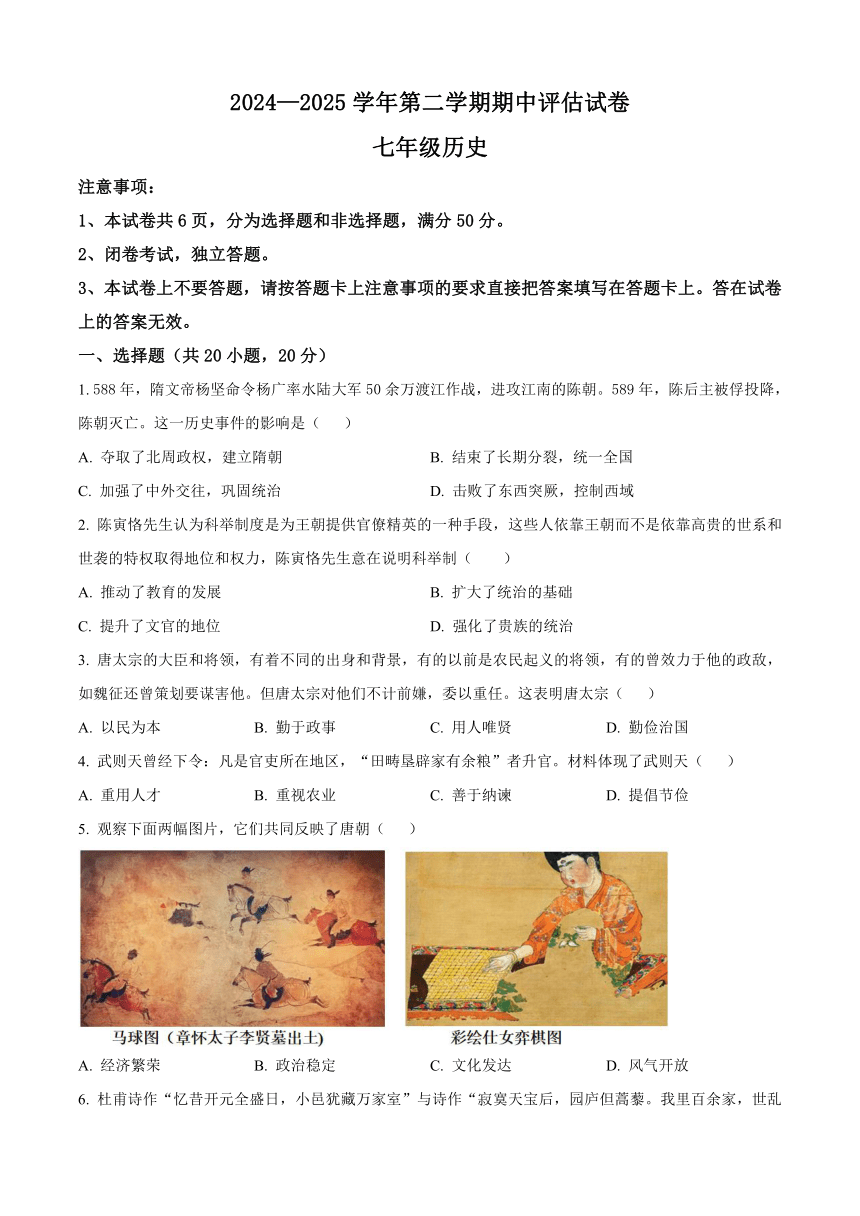 2024—2025 学年第二学期期中评估试卷

七年级历史

注意事项：

1、本试卷共 6 页，分为选择题和非选择题，满分 50 分。

2、闭卷考试，独立答题。

3、本试卷上不要答题，请按答题卡上注意事项的要求直接把答案填写在答题卡上。答在试卷上的答案无效。

一、选择题（共 20 小题，20 分）

1. 588 年，隋文帝杨坚命令杨广率水陆大军 50 余万渡江作战，进攻江南的陈朝。589 年，陈后主被俘投降，陈朝灭亡。这一历史事件的影响是（　　）

A. 夺取了北周政权，建立隋朝

B. 结束了长期分裂，统一全国

C. 加强了中外交往，巩固统治

D. 击败了东西突厥，控制西域

2. 陈寅恪先生认为科举制度是为王朝提供官僚精英的一种手段，这些人依靠王朝而不是依靠高贵的世系和世袭的特权取得地位和权力，陈寅恪先生意在说明科举制（　　）

A. 推动了教育的发展

B. 扩大了统治的基础

C. 提升了文官的地位

D. 强化了贵族的统治

3. 唐太宗的大臣和将领，有着不同的出身和背景，有的以前是农民起义的将领，有的曾效力于他的政敌，如魏征还曾策划要谋害他。但唐太宗对他们不计前嫌，委以重任。这表明唐太宗（　　）

A. 以民为本

B. 勤于政事

C. 用人唯贤

D. 勤俭治国

4. 武则天曾经下令：凡是官吏所在地区，“田畴垦辟家有余粮”者升官。材料体现了武则天（　　）

A. 重用人才

B. 重视农业

C. 善于纳谏

D. 提倡节俭

5. 观察下面两幅图片，它们共同反映了唐朝（　　）

马球图（章怀太子李贤墓出土）

彩绘仕女弈棋图

A. 经济繁荣

B. 政治稳定

C. 文化发达

D. 风气开放

6. 杜甫诗作“忆昔开元全盛日，小邑犹藏万家室”与诗作“寂寞天宝后，园庐但蒿藜。我里百余家，世乱